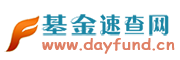 基金速查网
www.dayfund.cn